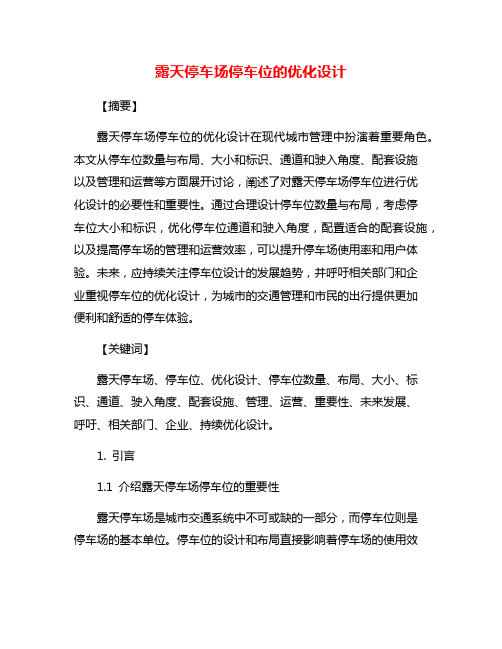 露天停车场停车位的优化设计

【摘要】

露天停车场停车位的优化设计在现代城市管理中扮演着重要角色。本文从停车位数量与布局、大小和标识、通道和驶入角度、配套设施以及管理和运营等方面展开讨论，阐述了对露天停车场停车位进行优化设计的必要性和重要性。通过合理设计停车位数量与布局，考虑停车位大小和标识，优化停车位通道和驶入角度，配置适合的配套设施，以及提高停车场的管理和运营效率，可以提升停车场使用率和用户体验。未来，应持续关注停车位设计的发展趋势，并呼吁相关部门和企业重视停车位的优化设计，为城市的交通管理和市民的出行提供更加便利和舒适的停车体验。

【关键词】

露天停车场、停车位、优化设计、停车位数量、布局、大小、标识、通道、驶入角度、配套设施、管理、运营、重要性、未来发展、呼吁、相关部门、企业、持续优化设计。

1. 引言

1.1 介绍露天停车场停车位的重要性

露天停车场是城市交通系统中不可或缺的一部分，而停车位则是停车场的基本单位。停车位的设计和布局直接影响着停车场的使用效